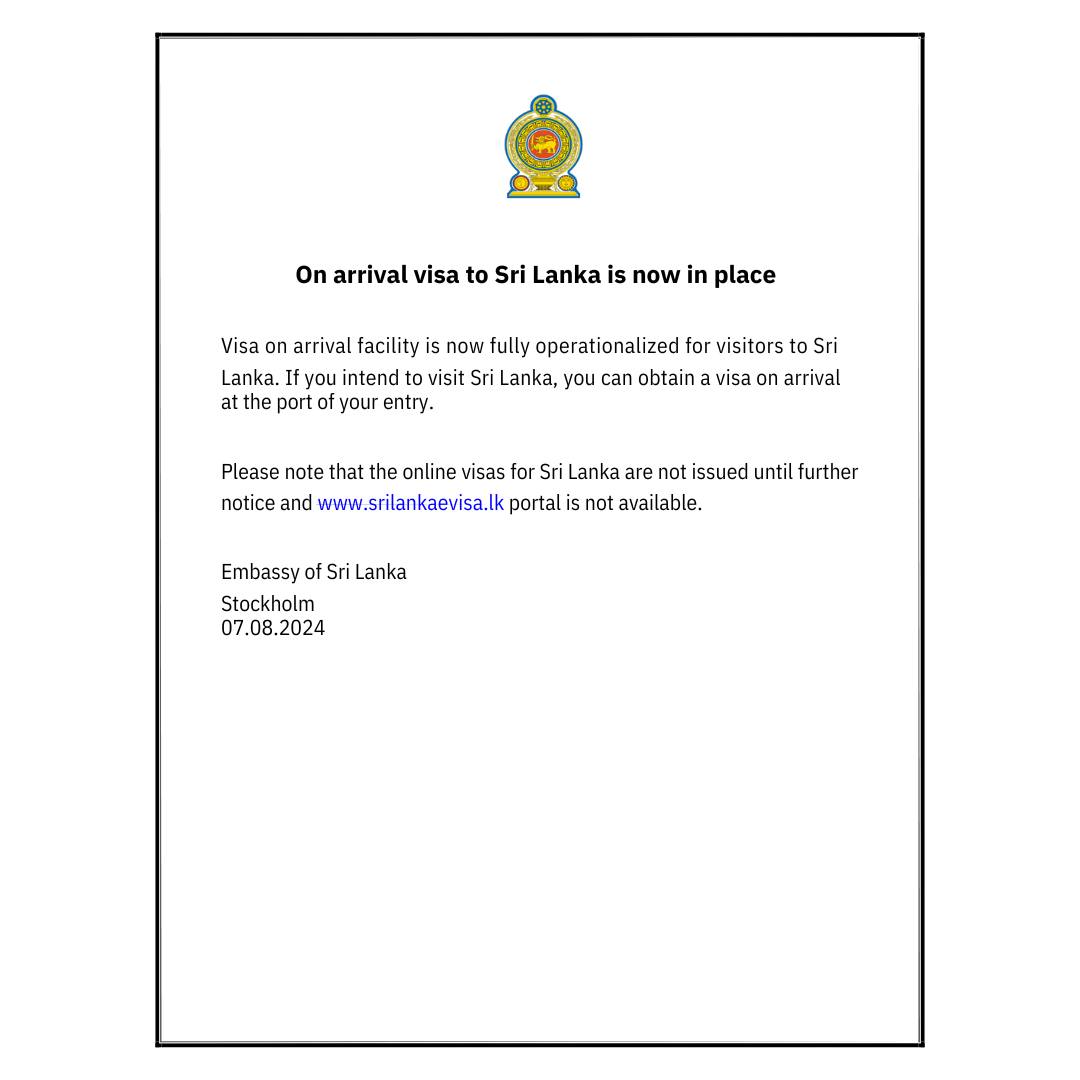 On arrival visa to Sri Lanka is now in place

Visa on arrival facility is now fully operationalized for visitors to Sri Lanka. If you intend to visit Sri Lanka, you can obtain a visa on arrival at the port of your entry.

Please note that the online visas for Sri Lanka are not issued until further notice and www.srilankaevisa.lk portal is not available.

Embassy of Sri Lanka
Stockholm
07.08.2024